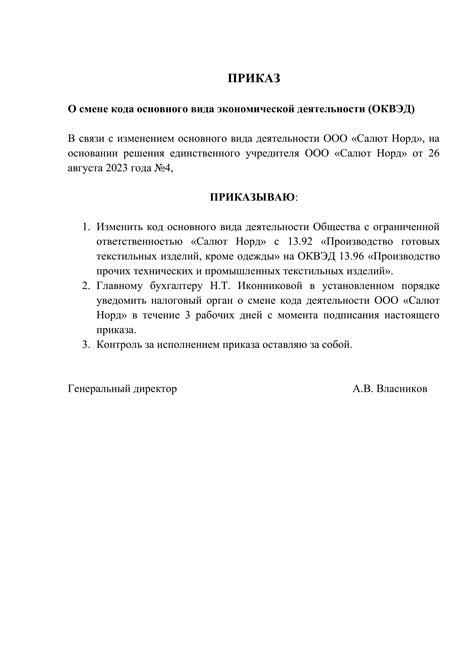 ПРИКАЗ

О смене кода основного вида экономической деятельности (ОКВЭД)

В связи с изменением основного вида деятельности ООО «Салют Норд», на основании решения единственного учредителя ООО «Салют Норд» от 26 августа 2023 года №4,

ПРИКАЗЫВАЮ:

1. Изменить код основного вида деятельности Общества с ограниченной ответственностью «Салют Норд» с 13.92 «Производство готовых текстильных изделий, кроме одежды» на ОКВЭД 13.96 «Производство прочих технических и промышленных текстильных изделий».
2. Главному бухгалтеру Н.Т. Иконниковой в установленном порядке уведомить налоговый орган о смене кода деятельности ООО «Салют Норд» в течение 3 рабочих дней с момента подписания настоящего приказа.
3. Контроль за исполнением приказа оставляю за собой.

Генеральный директор А.В. Власников